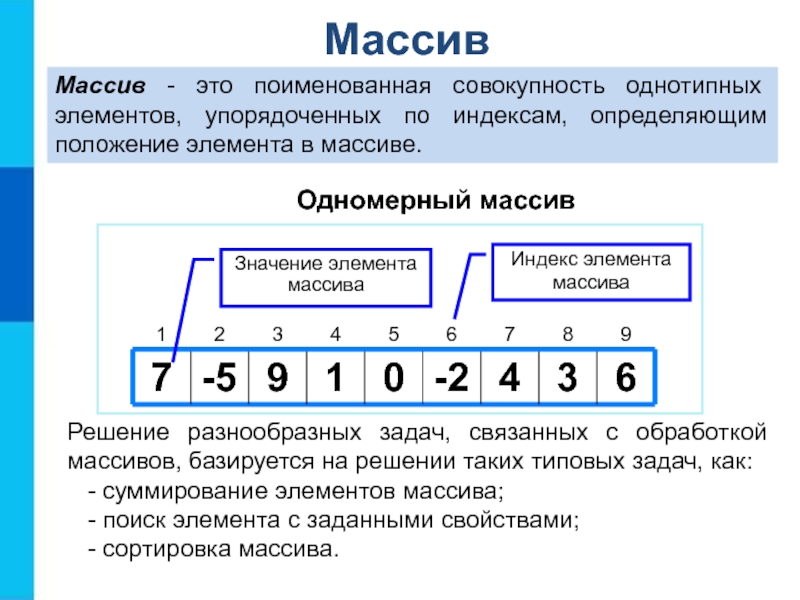 Массив

Массив - это поименованная совокупность однотипных элементов, упорядоченных по индексам, определяющим положение элемента в массиве.

Одномерный массив

Значение элемента массива

Индекс элемента массива

| 1 | 2 | 3 | 4 | 5 | 6 | 7 | 8 | 9 |
|---|---|---|---|---|---|---|---|---|
| 7 | -5 | 9 | 1 | 0 | -2 | 4 | 3 | 6 |

Решение разнообразных задач, связанных с обработкой массивов, базируется на решении таких типовых задач, как:
- суммирование элементов массива;
- поиск элемента с заданными свойствами;
- сортировка массива.